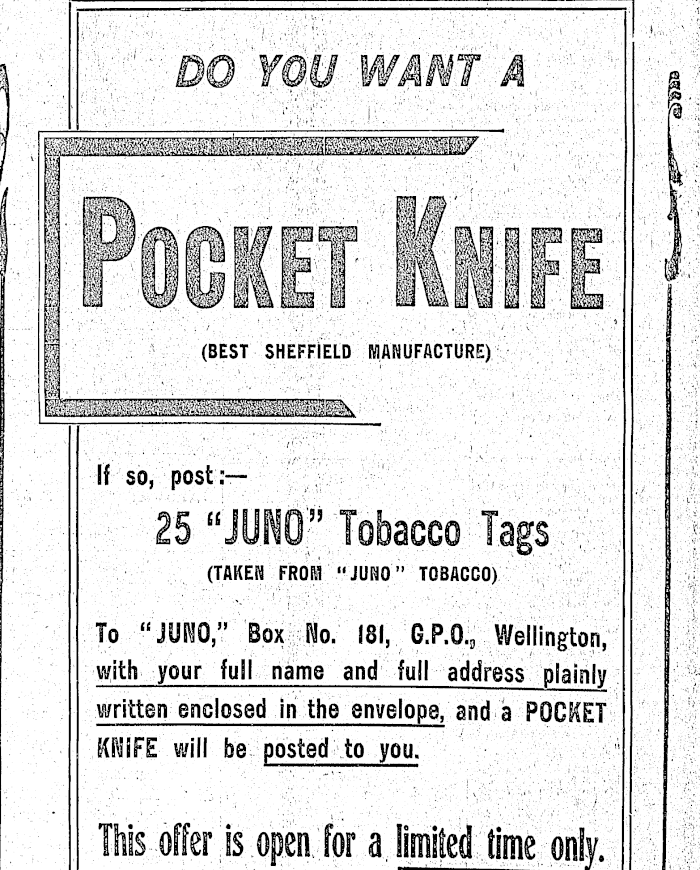 DO YOU WANT A

POCKET KNIFE

(BEST SHEFFIELD MANUFACTURE)

If so, post:—

25 "JUNO" Tobacco Tags

(TAKEN FROM "JUNO" TOBACCO)

To "JUNO," Box No. 181, G.P.O., Wellington, with your full name and full address plainly written enclosed in the envelope, and a POCKET KNIFE will be posted to you.

This offer is open for a limited time only.